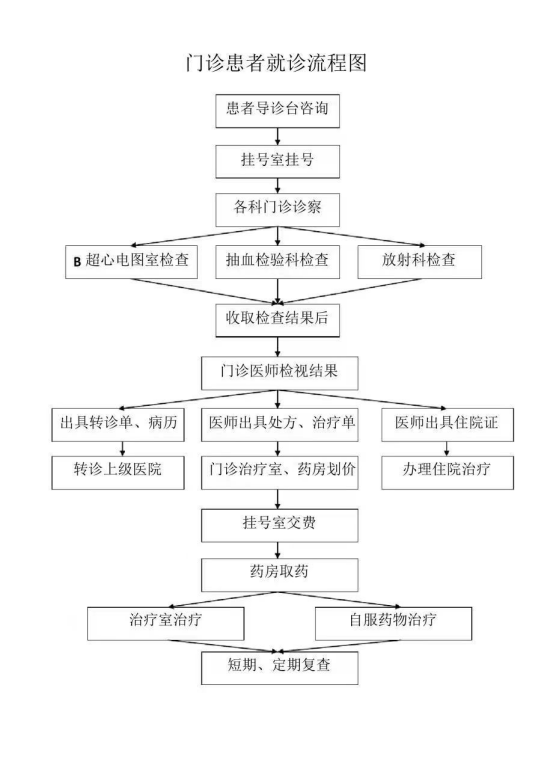 门诊患者就诊流程图

患者导诊台咨询

挂号室挂号

各科门诊诊察

B 超心电图室检查

抽血检验科检查

放射科检查

收取检查结果后

门诊医师检视结果

出具转诊单、病历

医师出具处方、治疗单

医师出具住院证

转诊上级医院

门诊治疗室、药房划价

办理住院治疗

挂号室交费

药房取药

治疗室治疗

自服药物治疗

短期、定期复查